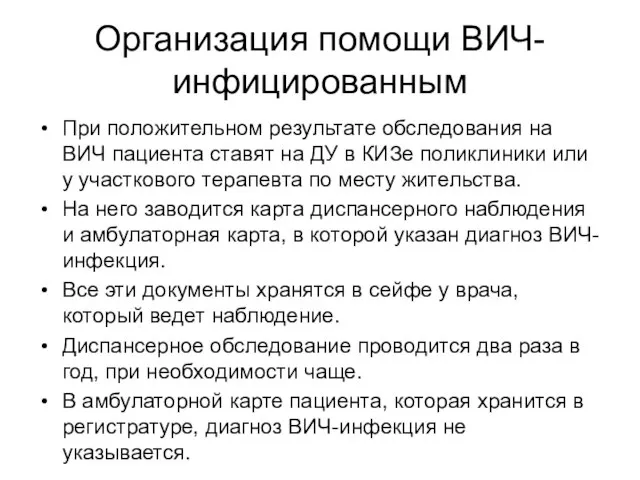 Организация помощи ВИЧ-инфицированным

• При положительном результате обследования на ВИЧ пациента ставят на ДУ в КИЗе поликлиники или у участкового терапевта по месту жительства.
• На него заводится карта диспансерного наблюдения и амбулаторная карта, в которой указан диагноз ВИЧ-инфекция.
• Все эти документы хранятся в сейфе у врача, который ведет наблюдение.
• Диспансерное обследование проводится два раза в год, при необходимости чаще.
• В амбулаторной карте пациента, которая хранится в регистратуре, диагноз ВИЧ-инфекция не указывается.